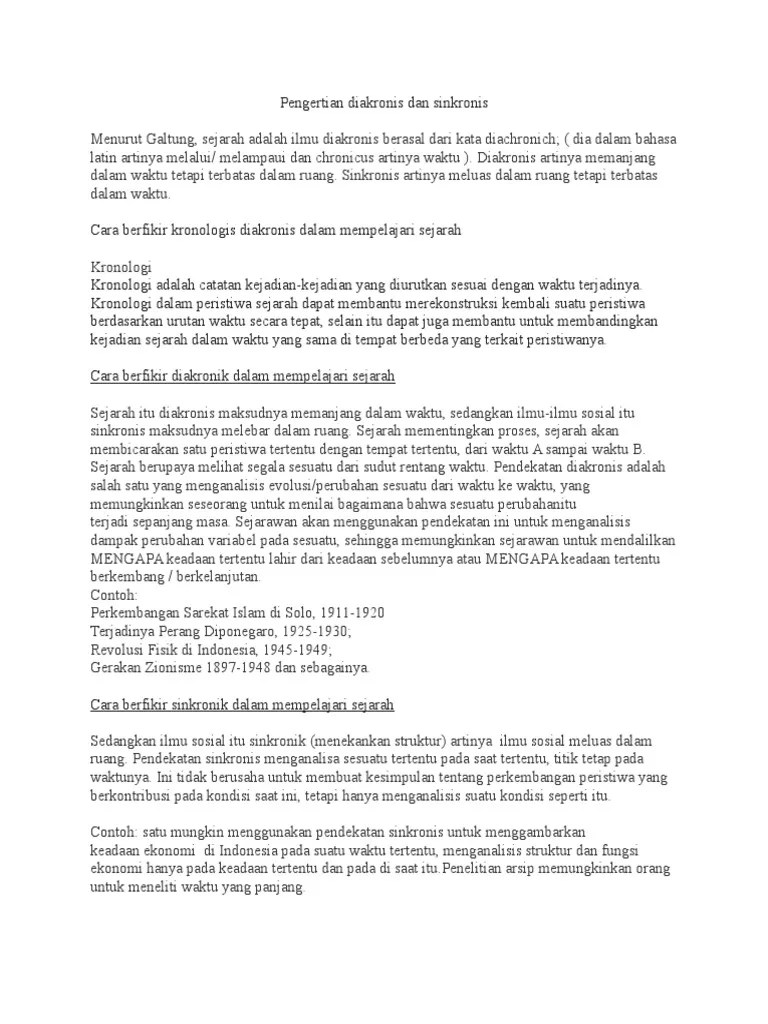 Pengertian diakronis dan sinkronis

Menurut Galtung, sejarah adalah ilmu diakronis berasal dari kata diachronich; ( dia dalam bahasa latin artinya melalui/ melampaui dan chronicus artinya waktu ). Diakronis artinya memanjang dalam waktu tetapi terbatas dalam ruang. Sinkronis artinya meluas dalam ruang tetapi terbatas dalam waktu.

Cara berfikir kronologis diakronis dalam mempelajari sejarah

Kronologi
Kronologi adalah catatan kejadian-kejadian yang diurutkan sesuai dengan waktu terjadinya. Kronologi dalam peristiwa sejarah dapat membantu merekonstruksi kembali suatu peristiwa berdasarkan urutan waktu secara tepat, selain itu dapat juga membantu untuk membandingkan kejadian sejarah dalam waktu yang sama di tempat berbeda yang terkait peristiwanya.

Cara berfikir diakronik dalam mempelajari sejarah

Sejarah itu diakronis maksudnya memanjang dalam waktu, sedangkan ilmu-ilmu sosial itu sinkronis maksudnya melebar dalam ruang. Sejarah mementingkan proses, sejarah akan membicarakan satu peristiwa tertentu dengan tempat tertentu, dari waktu A sampai waktu B. Sejarah berupaya melihat segala sesuatu dari sudut rentang waktu. Pendekatan diakronis adalah salah satu yang menganalisis evolusi/perubahan sesuatu dari waktu ke waktu, yang memungkinkan seseorang untuk menilai bagaimana bahwa sesuatu perubahanitu terjadi sepanjang masa. Sejarawan akan menggunakan pendekatan ini untuk menganalisis dampak perubahan variabel pada sesuatu, sehingga memungkinkan sejarawan untuk mendalilkan MENGAPA keadaan tertentu lahir dari keadaan sebelumnya atau MENGAPA keadaan tertentu berkembang / berkelanjutan.
Contoh:
Perkembangan Sarekat Islam di Solo, 1911-1920
Terjadinya Perang Diponegaro, 1925-1930;
Revolusi Fisik di Indonesia, 1945-1949;
Gerakan Zionisme 1897-1948 dan sebagainya.

Cara berfikir sinkronik dalam mempelajari sejarah

Sedangkan ilmu sosial itu sinkronik (menekankan struktur) artinya ilmu sosial meluas dalam ruang. Pendekatan sinkronis menganalisa sesuatu tertentu pada saat tertentu, titik tetap pada waktunya. Ini tidak berusaha untuk membuat kesimpulan tentang perkembangan peristiwa yang berkontribusi pada kondisi saat ini, tetapi hanya menganalisis suatu kondisi seperti itu.

Contoh: satu mungkin menggunakan pendekatan sinkronis untuk menggambarkan keadaan ekonomi di Indonesia pada suatu waktu tertentu, menganalisis struktur dan fungsi ekonomi hanya pada keadaan tertentu dan pada di saat itu.Penelitian arsip memungkinkan orang untuk meneliti waktu yang panjang.